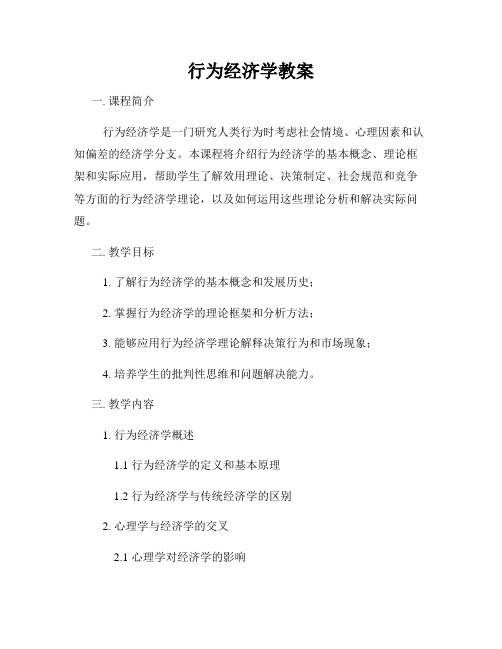 行为经济学教案

一. 课程简介

行为经济学是一门研究人类行为时考虑社会情境、心理因素和认知偏差的经济学分支。本课程将介绍行为经济学的基本概念、理论框架和实际应用，帮助学生了解效用理论、决策制定、社会规范和竞争等方面的行为经济学理论，以及如何运用这些理论分析和解决实际问题。

二. 教学目标

1. 了解行为经济学的基本概念和发展历史；

2. 掌握行为经济学的理论框架和分析方法；

3. 能够应用行为经济学理论解释决策行为和市场现象；

4. 培养学生的批判性思维和问题解决能力。

三. 教学内容

1. 行为经济学概述

1.1 行为经济学的定义和基本原理

1.2 行为经济学与传统经济学的区别

2. 心理学与经济学的交叉

2.1 心理学对经济学的影响